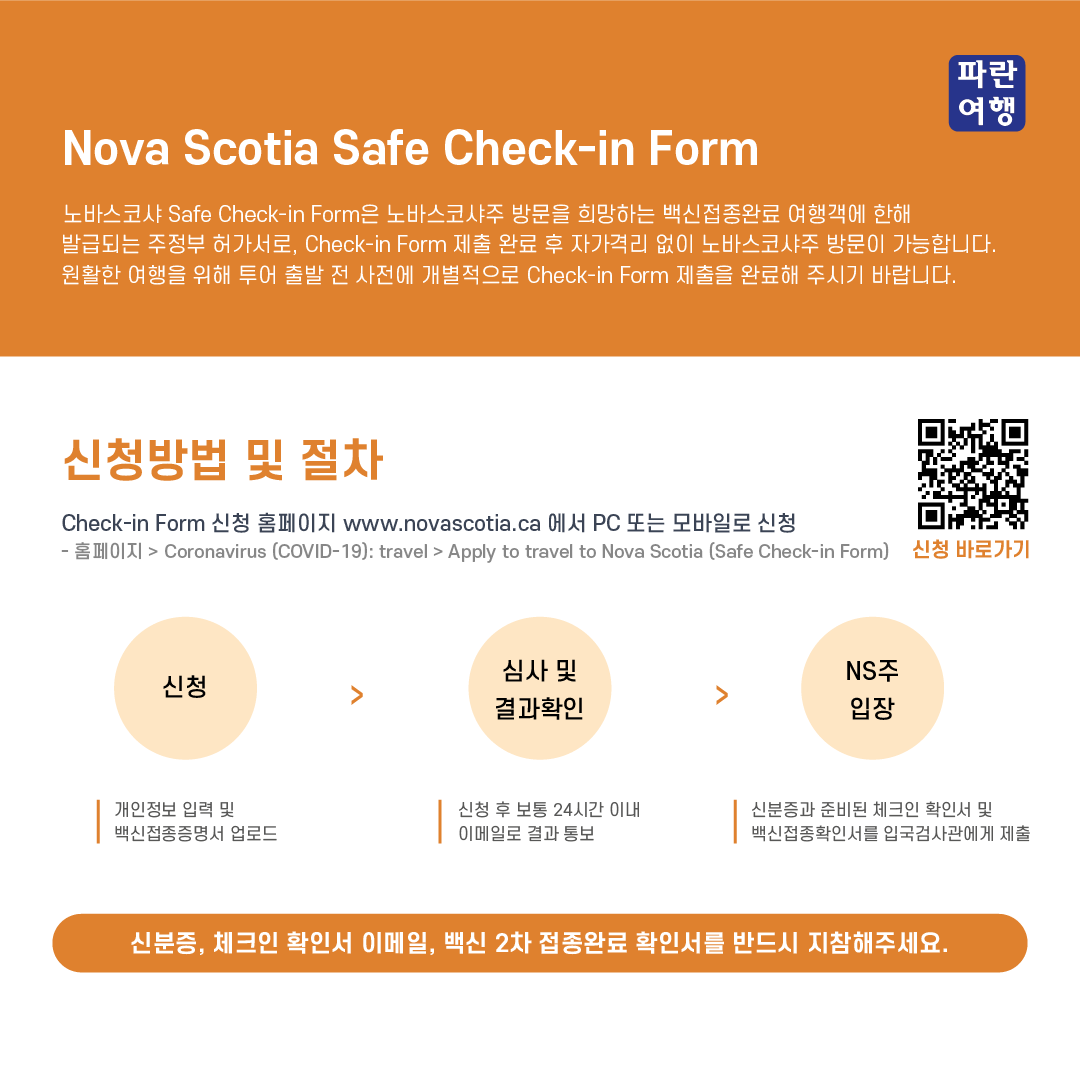 파란
여행

Nova Scotia Safe Check-in Form

노바스코샤 Safe Check-in Form은 노바스코샤주 방문을 희망하는 백신접종완료 여행객에 한해 발급되는 주정부 허가서로, Check-in Form 제출 완료 후 자가격리 없이 노바스코샤주 방문이 가능합니다. 원활한 여행을 위해 투어 출발 전 사전에 개별적으로 Check-in Form 제출을 완료해 주시기 바랍니다.

신청방법 및 절차

Check-in Form 신청 홈페이지 www.novascotia.ca 에서 PC 또는 모바일로 신청
- 홈페이지 > Coronavirus (COVID-19): travel > Apply to travel to Nova Scotia (Safe Check-in Form)

신청 바로가기

신청 > 심사 및 결과확인 > NS주 입장

개인정보 입력 및 백신접종증명서 업로드

신청 후 보통 24시간 이내 이메일로 결과 통보

신분증과 준비된 체크인 확인서 및 백신접종확인서를 입국검사관에게 제출

신분증, 체크인 확인서 이메일, 백신 2차 접종완료 확인서를 반드시 지참해주세요.